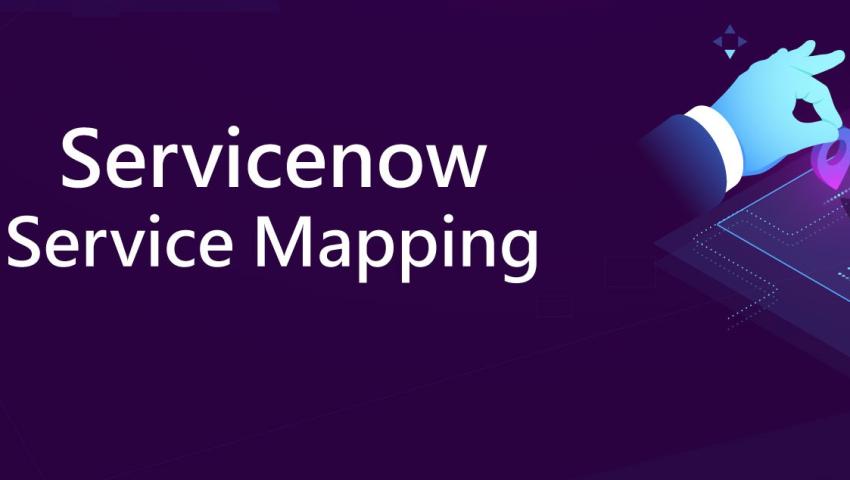 Servicenow
Service Mapping